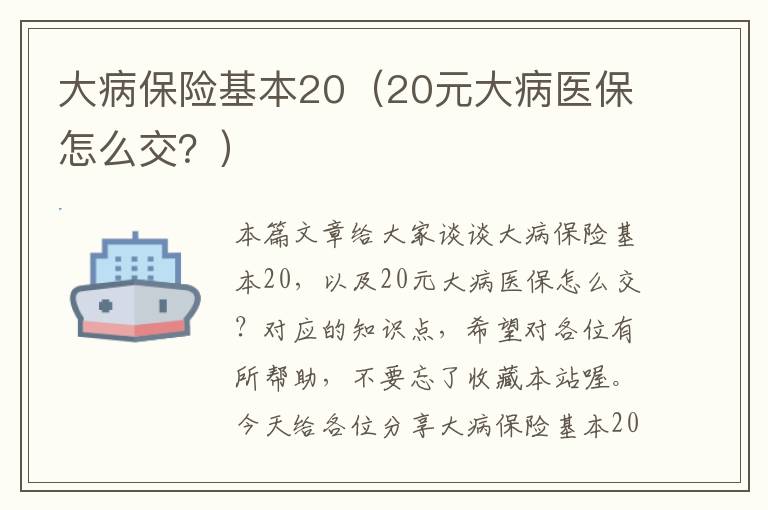 大病保险基本20（20元大病医保怎么交？）

本篇文章给大家谈谈大病保险基本20，以及20元大病医保怎么交？对应的知识点，希望对各位有所帮助，不要忘了收藏本站喔。今天给各位分享大病保险基本20